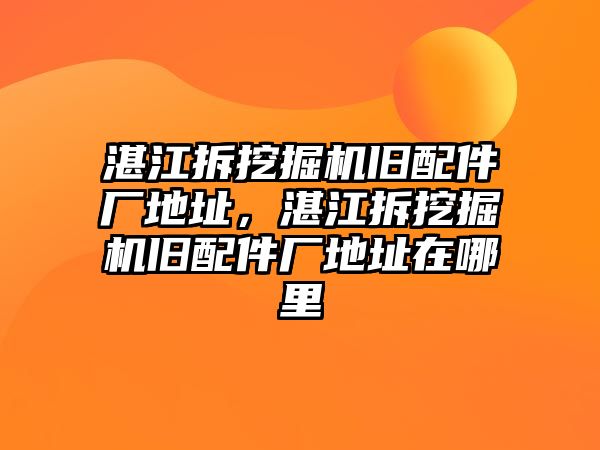 湛江拆挖掘机旧配件厂地址，湛江拆挖掘机旧配件厂地址在哪里